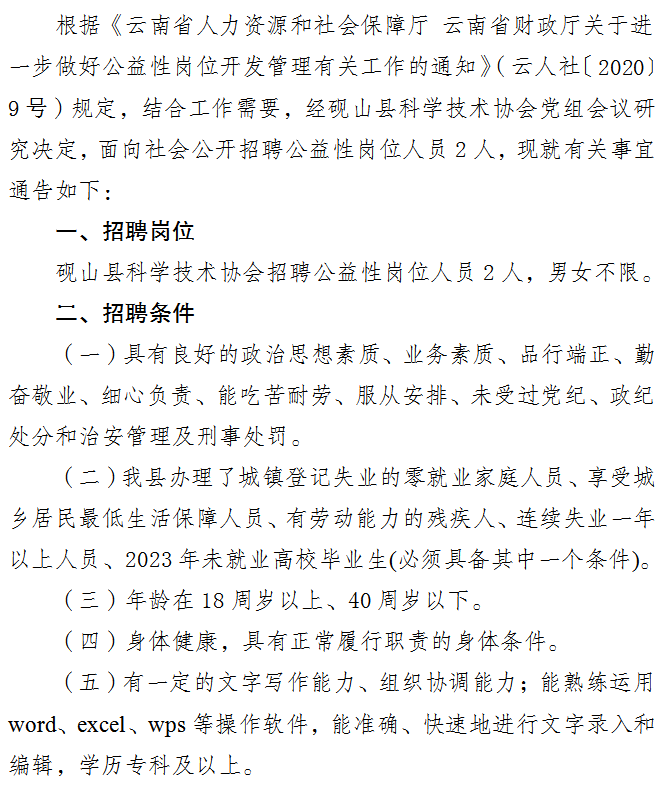 根据《云南省人力资源和社会保障厅 云南省财政厅关于进一步做好公益性岗位开发管理有关工作的通知》（云人社〔2020〕9号）规定，结合工作需要，经砚山县科学技术协会党组会议研究决定，面向社会公开招聘公益性岗位人员2人，现就有关事宜通告如下：

一、招聘岗位

砚山县科学技术协会招聘公益性岗位人员2人，男女不限。

二、招聘条件

（一）具有良好的政治思想素质、业务素质、品行端正、勤奋敬业、细心负责、能吃苦耐劳、服从安排、未受过党纪、政纪处分和治安管理及刑事处罚。

（二）我县办理了城镇登记失业的零就业家庭人员、享受城乡居民最低生活保障人员、有劳动能力的残疾人、连续失业一年以上人员、2023年未就业高校毕业生(必须具备其中一个条件)。

（三）年龄在18周岁以上、40周岁以下。

（四）身体健康，具有正常履行职责的身体条件。

（五）有一定的文字写作能力、组织协调能力；能熟练运用word、excel、wps等操作软件，能准确、快速地进行文字录入和编辑，学历专科及以上。